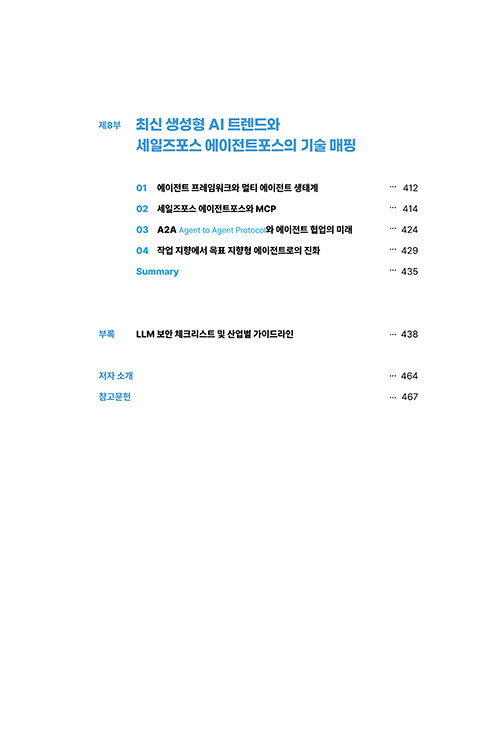 제8부 최신 생성형 AI 트렌드와 세일즈포스 에이전트포스의 기술 매핑

01 에이전트 프레임워크와 멀티 에이전트 생태계 ··· 412
02 세일즈포스 에이전트포스와 MCP ··· 414
03 A2A Agent to Agent Protocol와 에이전트 협업의 미래 ··· 424
04 작업 지향에서 목표 지향형 에이전트로의 진화 ··· 429
Summary ··· 435

부록 LLM 보안 체크리스트 및 산업별 가이드라인 ··· 438

저자 소개 ··· 464
참고문헌 ··· 467